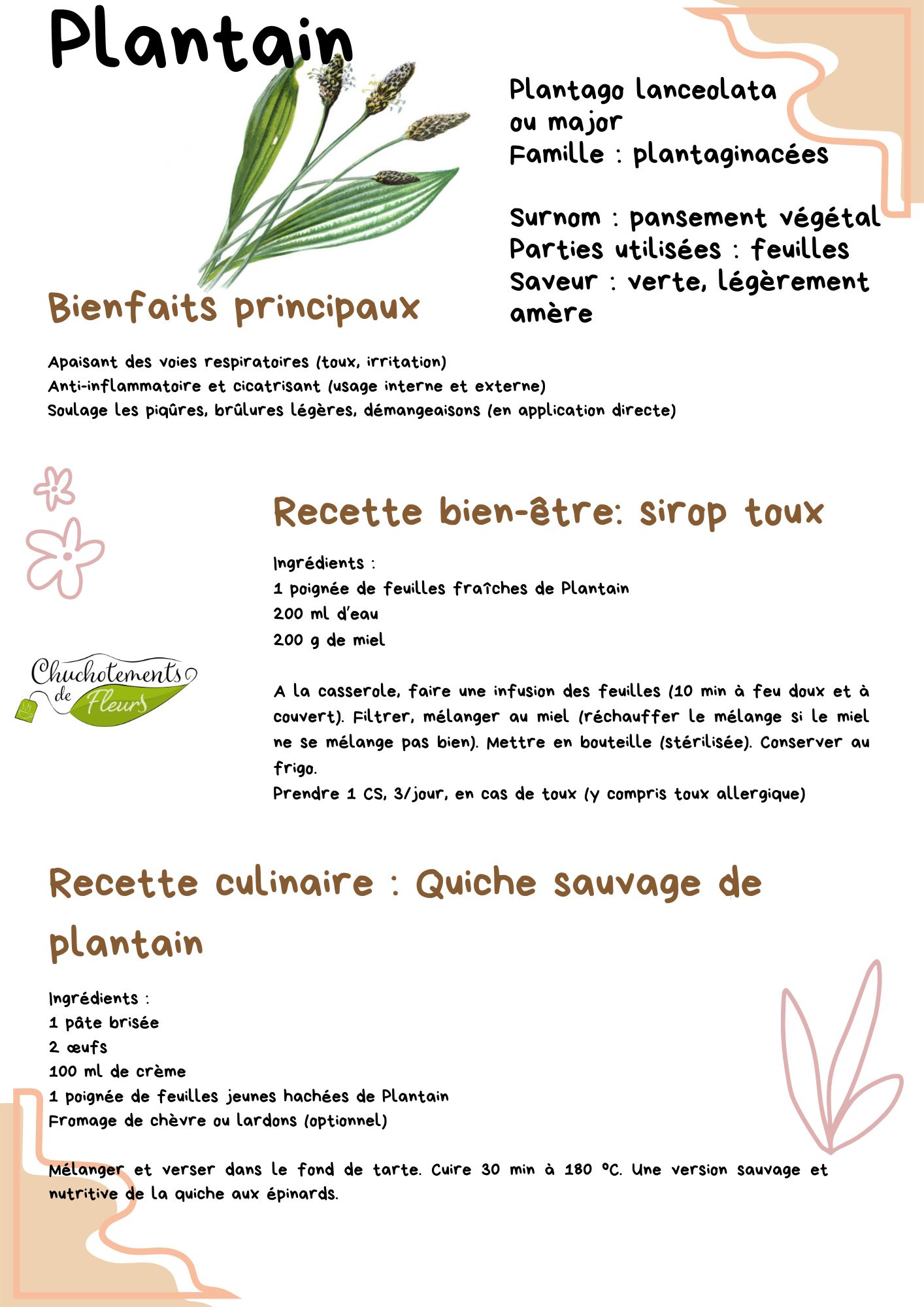 Plantain

Plantago lanceolata ou major
Famille : plantaginacées

Surnom : pansement végétal
Parties utilisées : feuilles
Saveur : verte, légèrement amère

Bienfaits principaux

Apaisant des voies respiratoires (toux, irritation)
Anti-inflammatoire et cicatrisant (usage interne et externe)
Soulage les piqûres, brûlures légères, démangeaisons (en application directe)

Recette bien-être: sirop toux

Ingrédients :
1 poignée de feuilles fraîches de Plantain
200 ml d'eau
200 g de miel

A la casserole, faire une infusion des feuilles (10 min à feu doux et à couvert). Filtrer, mélanger au miel (réchauffer le mélange si le miel ne se mélange pas bien). Mettre en bouteille (stérilisée). Conserver au frigo.
Prendre 1 CS, 3/jour, en cas de toux (y compris toux allergique)

Chuchotements de Fleurs

Recette culinaire : Quiche sauvage de plantain

Ingrédients :
1 pâte brisée
2 œufs
100 ml de crème
1 poignée de feuilles jeunes hachées de Plantain
Fromage de chèvre ou lardons (optionnel)

Mélanger et verser dans le fond de tarte. Cuire 30 min à 180 °C. Une version sauvage et nutritive de la quiche aux épinards.